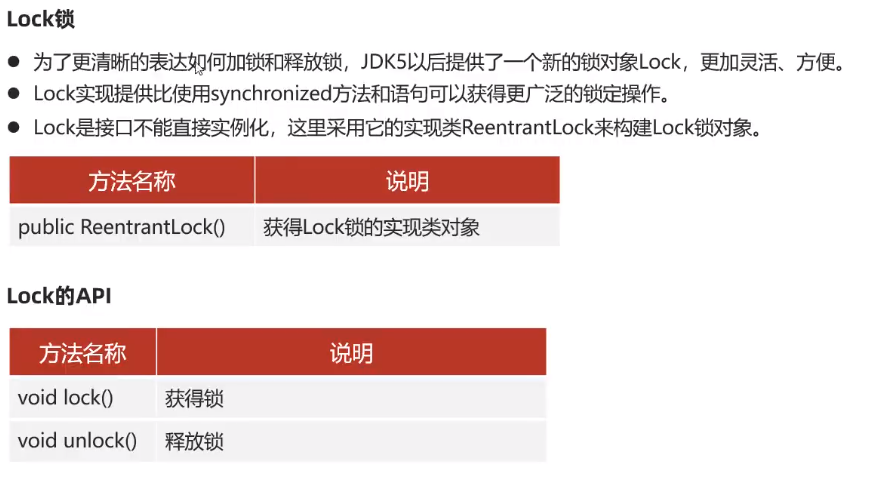 Lock锁

• 为了更清晰的表达如何加锁和释放锁，JDK5以后提供了一个新的锁对象Lock，更加灵活、方便。
• Lock实现提供比使用synchronized方法和语句可以获得更广泛的锁定操作。
• Lock是接口不能直接实例化，这里采用它的实现类ReentrantLock来构建Lock锁对象。

| 方法名称 | 说明 |
|---|---|
| public ReentrantLock() | 获得Lock锁的实现类对象 |

Lock的API

| 方法名称 | 说明 |
|---|---|
| void lock() | 获得锁 |
| void unlock() | 释放锁 |